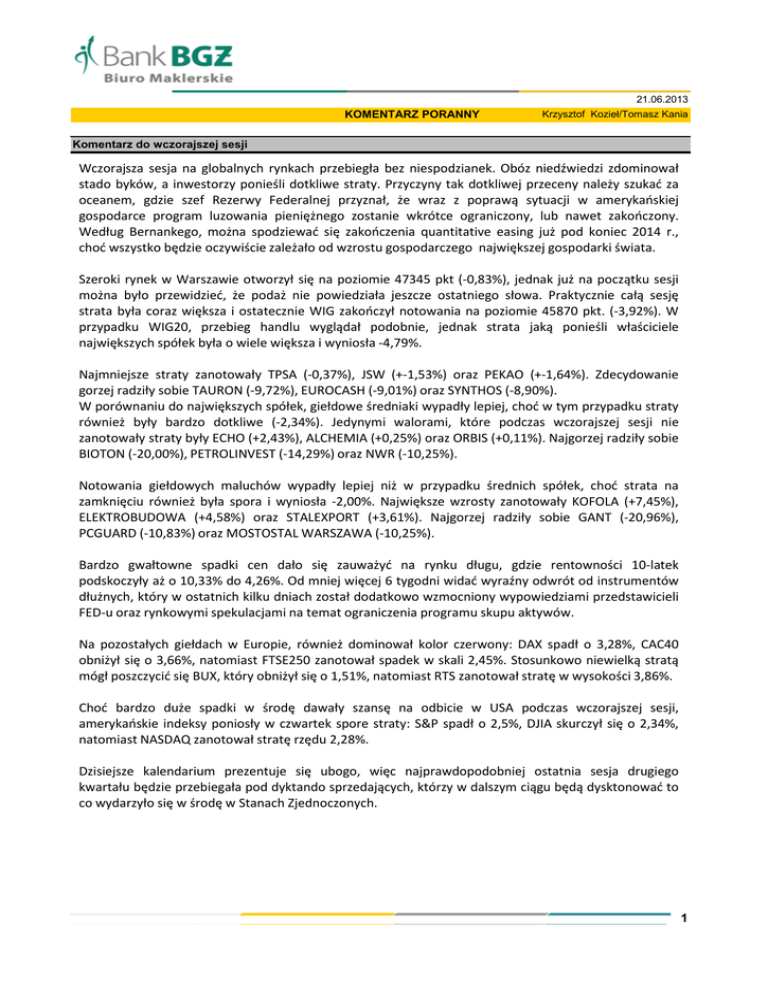 Bank BGŻ
Biuro Maklerskie

21.06.2013
KOMENTARZ PORANNY
Krzysztof Kozieł/Tomasz Kania

Komentarz do wczorajszej sesji

Wczorajsza sesja na globalnych rynkach przebiegła bez niespodzianek. Obóz niedźwiedzi zdominował stado byków, a inwestorzy ponieśli dotkliwe straty. Przyczyny tak dotkliwej przeceny należy szukać za oceanem, gdzie szef Rezerwy Federalnej przyznał, że wraz z poprawą sytuacji w amerykańskiej gospodarce program luzowania pieniężnego zostanie wkrótce ograniczony, lub nawet zakończony. Według Bernankego, można spodziewać się zakończenia quantitative easing już pod koniec 2014 r., choć wszystko będzie oczywiście zależało od wzrostu gospodarczego największej gospodarki świata.

Szeroki rynek w Warszawie otworzył się na poziomie 47345 pkt (-0,83%), jednak już na początku sesji można było przewidzieć, że podaż nie powiedziała jeszcze ostatniego słowa. Praktycznie całą sesję strata była coraz większa i ostatecznie WIG zakończył notowania na poziomie 45870 pkt. (-3,92%). W przypadku WIG20, przebieg handlu wyglądał podobnie, jednak strata jaką ponieśli właściciele największych spółek była o wiele większa i wyniosła -4,79%.

Najmniejsze straty zanotowały TPSA (-0,37%), JSW (+-1,53%) oraz PEKAO (+-1,64%). Zdecydowanie gorzej radziły sobie TAURON (-9,72%), EUROCASH (-9,01%) oraz SYNTHOS (-8,90%).
W porównaniu do największych spółek, giełdowe średniaki wypadły lepiej, choć w tym przypadku straty również były bardzo dotkliwe (-2,34%). Jedynymi walorami, które podczas wczorajszej sesji nie zanotowały straty były ECHO (+2,43%), ALCHEMIA (+0,25%) oraz ORBIS (+0,11%). Najgorzej radziły sobie BIOTON (-20,00%), PETROLINVEST (-14,29%) oraz NWR (-10,25%).

Notowania giełdowych maluchów wypadły lepiej niż w przypadku średnich spółek, choć strata na zamknięciu również była spora i wyniosła -2,00%. Największe wzrosty zanotowały KOFOLA (+7,45%), ELEKTROBUDOWA (+4,58%) oraz STALEXPORT (+3,61%). Najgorzej radziły sobie GANT (-20,96%), PCGUARD (-10,83%) oraz MOSTOSTAL WARSZAWA (-10,25%).

Bardzo gwałtowne spadki cen dało się zauważyć na rynku długu, gdzie rentowności 10-latek podskoczyły aż o 10,33% do 4,26%. Od mniej więcej 6 tygodni widać wyraźny odwrót od instrumentów dłużnych, który w ostatnich kilku dniach został dodatkowo wzmocniony wypowiedziami przedstawicieli FED-u oraz rynkowymi spekulacjami na temat ograniczenia programu skupu aktywów.

Na pozostałych giełdach w Europie, również dominował kolor czerwony: DAX spadł o 3,28%, CAC40 obniżył się o 3,66%, natomiast FTSE250 zanotował spadek w skali 2,45%. Stosunkowo niewielką stratą mógł poszczycić się BUX, który obniżył się o 1,51%, natomiast RTS zanotował stratę w wysokości 3,86%.

Choć bardzo duże spadki w środę dawały szansę na odbicie w USA podczas wczorajszej sesji, amerykańskie indeksy poniosły w czwartek spore straty: S&P spadł o 2,5%, DJIA skurczył się o 2,34%, natomiast NASDAQ zanotował stratę rzędu 2,28%.

Dzisiejsze kalendarium prezentuje się ubogo, więc najprawdopodobniej ostatnia sesja drugiego kwartału będzie przebiegała pod dyktando sprzedających, którzy w dalszym ciągu będą dyskontować to co wydarzyło się w środę w Stanach Zjednoczonych.

1